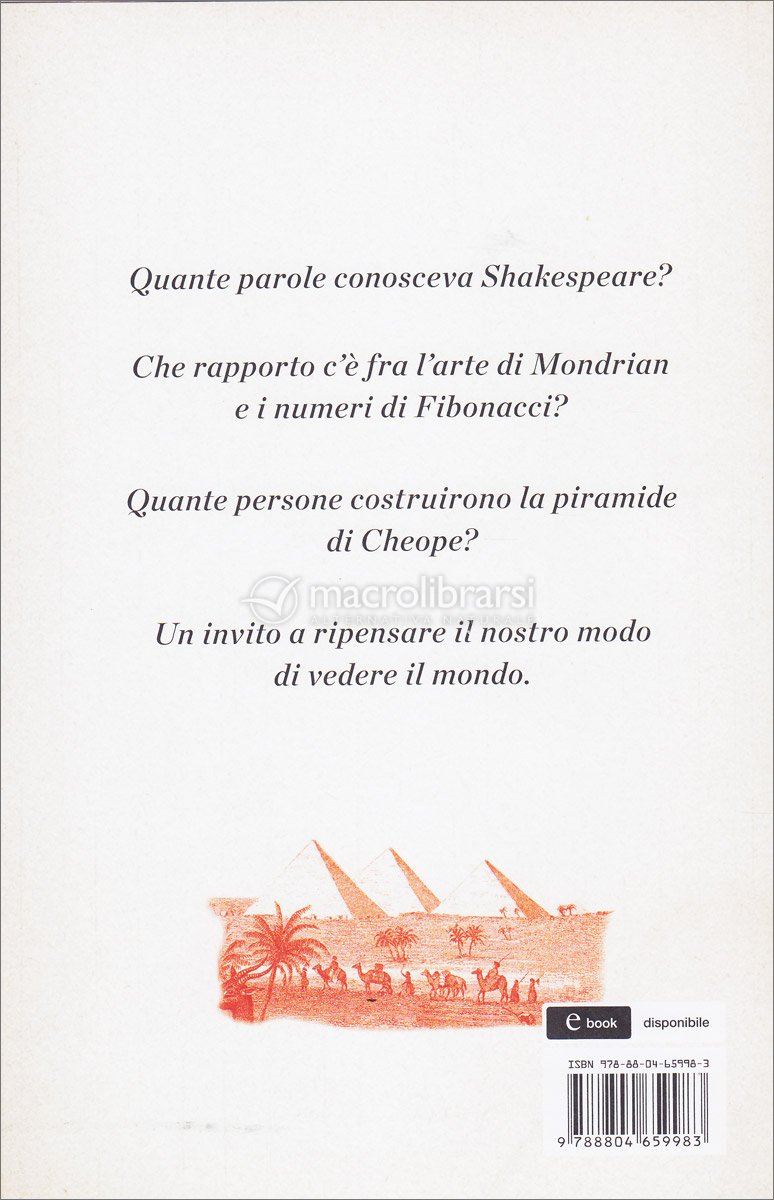 Quante parole conosceva Shakespeare?

Che rapporto c'è fra l'arte di Mondrian e i numeri di Fibonacci?

Quante persone costruirono la piramide di Cheope?

macrolibrarsi
ALTERNATIVA NATURALE

Un invito a ripensare il nostro modo di vedere il mondo.

e book disponibile

ISBN 978-88-04-65998-3

9 788804 659983